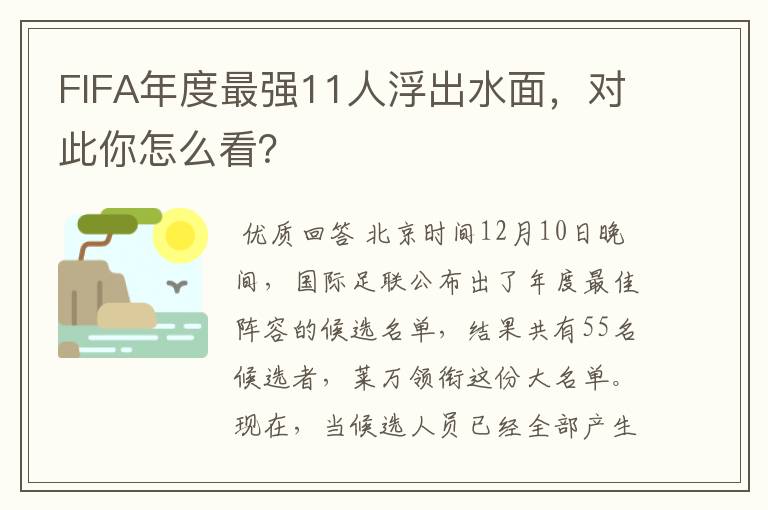 FIFA年度最强11人浮出水面，对此你怎么看?

优质回答 北京时间12月10日晚间，国际足联公布出了年度最佳阵容的候选名单，结果共有55名候选者，莱万领衔这份大名单。现在，当候选人员已经全部产生